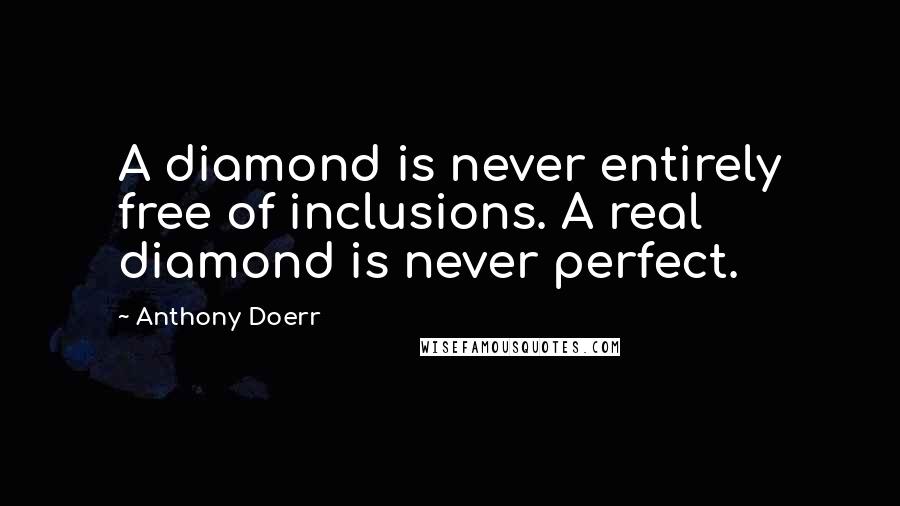 A diamond is never entirely free of inclusions. A real diamond is never perfect.

~ Anthony Doerr

WISEFAMOUSQUOTES.COM